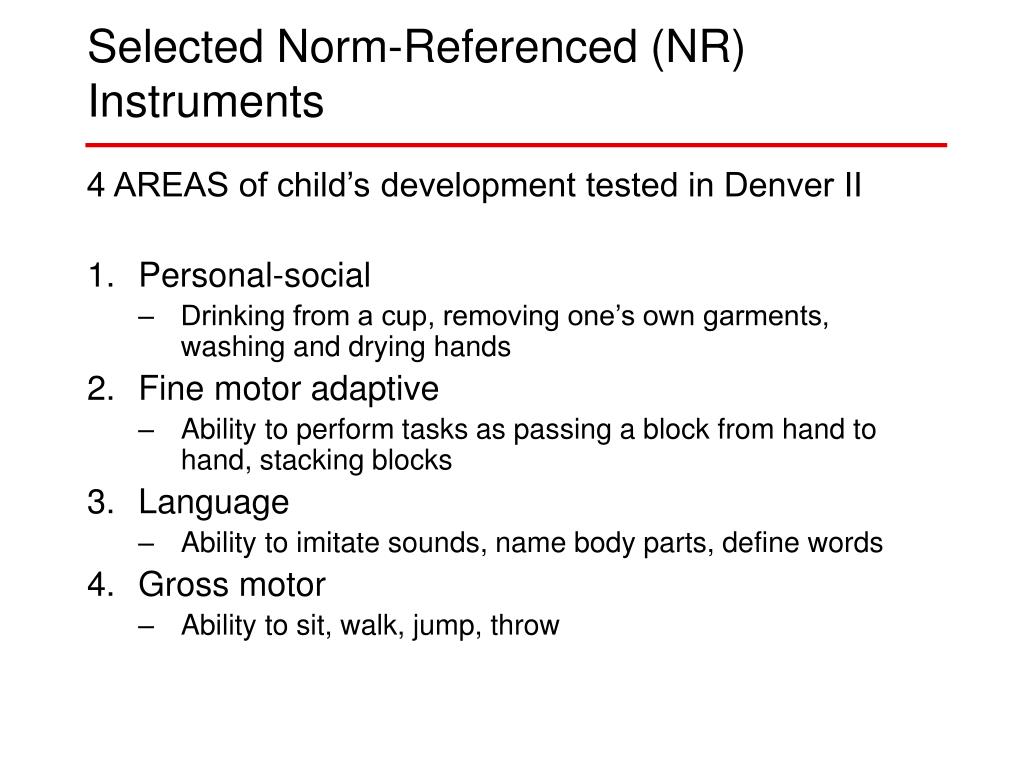 Selected Norm-Referenced (NR) Instruments

4 AREAS of child’s development tested in Denver II

1. Personal-social
– Drinking from a cup, removing one’s own garments, washing and drying hands
2. Fine motor adaptive
– Ability to perform tasks as passing a block from hand to hand, stacking blocks
3. Language
– Ability to imitate sounds, name body parts, define words
4. Gross motor
– Ability to sit, walk, jump, throw